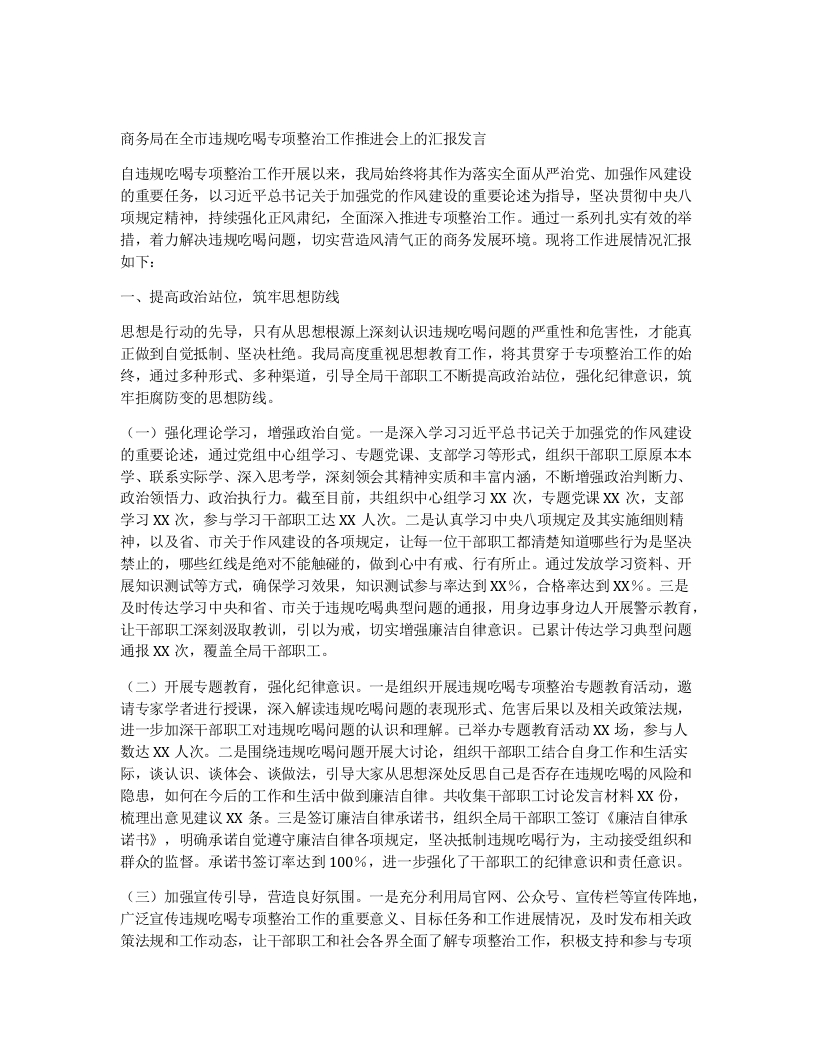 商务局在全市违规吃喝专项整治工作推进会上的汇报发言

自违规吃喝专项整治工作开展以来，我局始终将其作为落实全面从严治党、加强作风建设的重要任务，以习近平总书记关于加强党的作风建设的重要论述为指导，坚决贯彻中央八项规定精神，持续强化正风肃纪，全面深入推进专项整治工作。通过一系列扎实有效的举措，着力解决违规吃喝问题，切实营造风清气正的商务发展环境。现将工作进展情况汇报如下：

一、提高政治站位，筑牢思想防线

思想是行动的先导，只有从思想根源上深刻认识违规吃喝问题的严重性和危害性，才能真正做到自觉抵制、坚决杜绝。我局高度重视思想教育工作，将其贯穿于专项整治工作的始终，通过多种形式、多种渠道，引导全局干部职工不断提高政治站位，强化纪律意识，筑牢拒腐防变的思想防线。

（一）强化理论学习，增强政治自觉。一是深入学习习近平总书记关于加强党的作风建设的重要论述，通过党组中心组学习、专题党课、支部学习等形式，组织干部职工原原本本学、联系实际学、深入思考学，深刻领会其精神实质和丰富内涵，不断增强政治判断力、政治领悟力、政治执行力。截至目前，共组织中心组学习 XX 次，专题党课 XX 次，支部学习 XX 次，参与学习干部职工达 XX 人次。二是认真学习中央八项规定及其实施细则精神，以及省、市关于作风建设的各项规定，让每一位干部职工都清楚知道哪些行为是坚决禁止的，哪些红线是绝对不能触碰的，做到心中有戒、行有所止。通过发放学习资料、开展知识测试等方式，确保学习效果，知识测试参与率达到 XX%，合格率达到 XX%。三是及时传达学习中央和省、市关于违规吃喝典型问题的通报，用身边事身边人开展警示教育，让干部职工深刻汲取教训，引以为戒，切实增强廉洁自律意识。已累计传达学习典型问题通报 XX 次，覆盖全局干部职工。

（二）开展专题教育，强化纪律意识。一是组织开展违规吃喝专项整治专题教育活动，邀请专家学者进行授课，深入解读违规吃喝问题的表现形式、危害后果以及相关政策法规，进一步加深干部职工对违规吃喝问题的认识和理解。已举办专题教育活动 XX 场，参与人数达 XX 人次。二是围绕违规吃喝问题开展大讨论，组织干部职工结合自身工作和生活实际，谈认识、谈体会、谈做法，引导大家从思想深处反思自己是否存在违规吃喝的风险和隐患，如何在今后的工作和生活中做到廉洁自律。共收集干部职工讨论发言材料 XX 份，梳理出意见建议 XX 条。三是签订廉洁自律承诺书，组织全局干部职工签订《廉洁自律承诺书》，明确承诺自觉遵守廉洁自律各项规定，坚决抵制违规吃喝行为，主动接受组织和群众的监督。承诺书签订率达到 100%，进一步强化了干部职工的纪律意识和责任意识。

（三）加强宣传引导，营造良好氛围。一是充分利用局官网、公众号、宣传栏等宣传阵地，广泛宣传违规吃喝专项整治工作的重要意义、目标任务和工作进展情况，及时发布相关政策法规和工作动态，让干部职工和社会各界全面了解专项整治工作，积极支持和参与专项